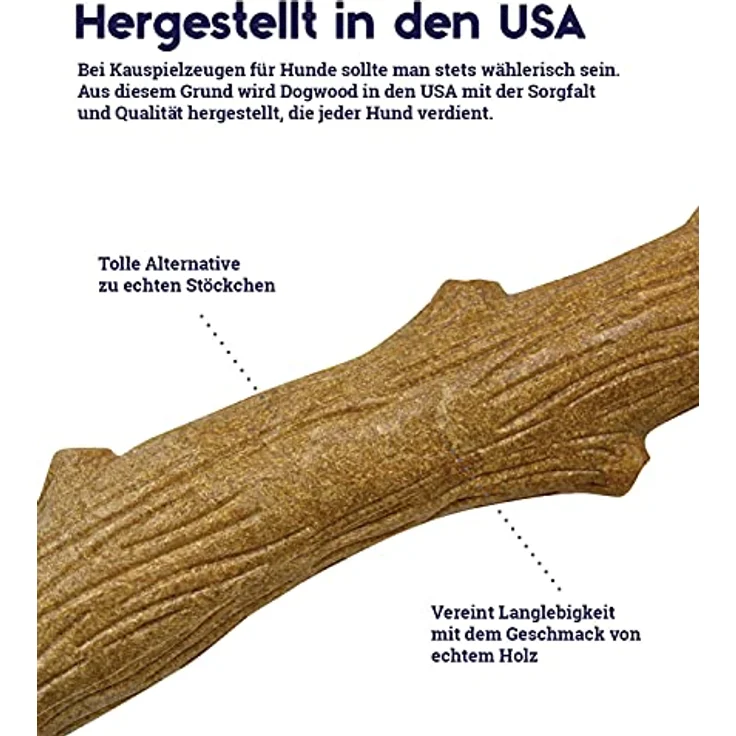 Hergestellt in den USA

Bei Kauspielzeugen für Hunde sollte man stets wählerisch sein. Aus diesem Grund wird Dogwood in den USA mit der Sorgfalt und Qualität hergestellt, die jeder Hund verdient.

Tolle Alternative zu echten Stöckchen

Vereint Langlebigkeit mit dem Geschmack von echtem Holz